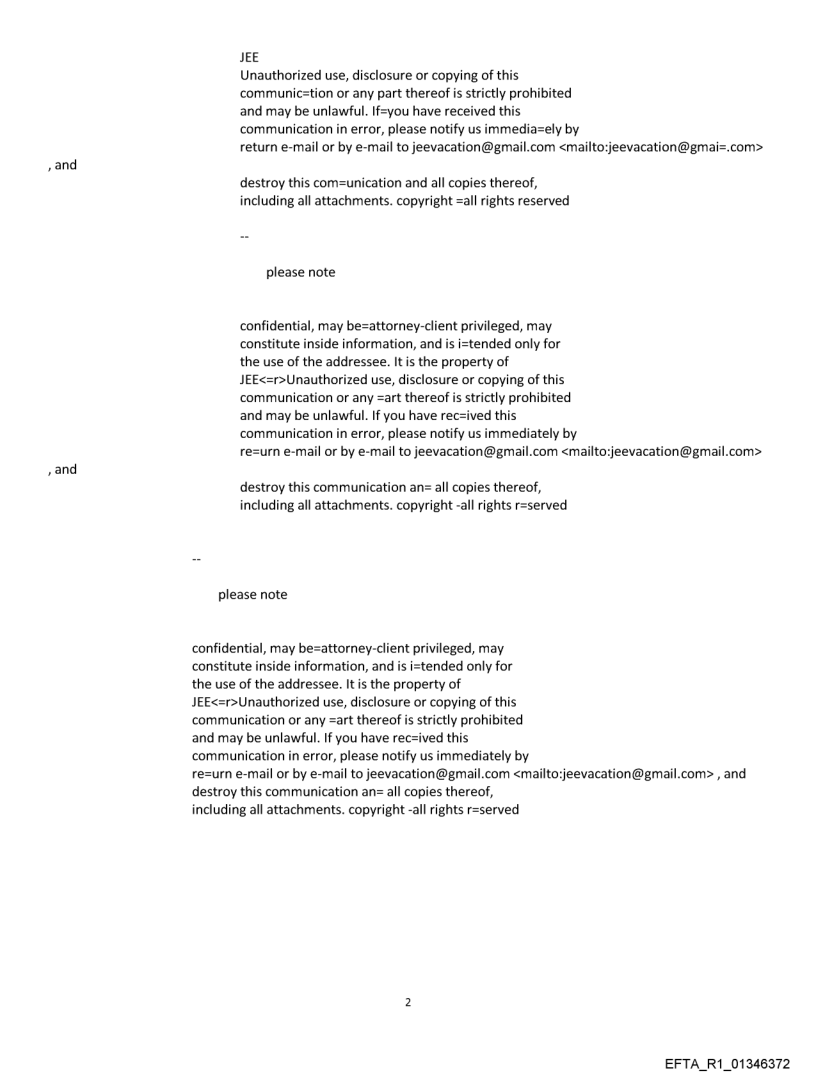 JEE
Unauthorized use, disclosure or copying of this communic=tion or any part thereof is strictly prohibited and may be unlawful. If=you have received this communication in error, please notify us immedia=ely by return e-mail or by e-mail to jeevacation@gmail.com <mailto:jeevacation@gmai=.com>

, and

destroy this com=unication and all copies thereof, including all attachments. copyright =all rights reserved

--

please note

confidential, may be=attorney-client privileged, may constitute inside information, and is i=tended only for the use of the addressee. It is the property of JEE<=r>Unauthorized use, disclosure or copying of this communication or any =art thereof is strictly prohibited and may be unlawful. If you have rec=ived this communication in error, please notify us immediately by re=urn e-mail or by e-mail to jeevacation@gmail.com <mailto:jeevacation@gmail.com>

, and

destroy this communication an= all copies thereof, including all attachments. copyright -all rights r=served

--

please note

confidential, may be=attorney-client privileged, may constitute inside information, and is i=tended only for the use of the addressee. It is the property of JEE<=r>Unauthorized use, disclosure or copying of this communication or any =art thereof is strictly prohibited and may be unlawful. If you have rec=ived this communication in error, please notify us immediately by re=urn e-mail or by e-mail to jeevacation@gmail.com <mailto:jeevacation@gmail.com> , and destroy this communication an= all copies thereof, including all attachments. copyright -all rights r=served

2

EFTA_R1_01346372